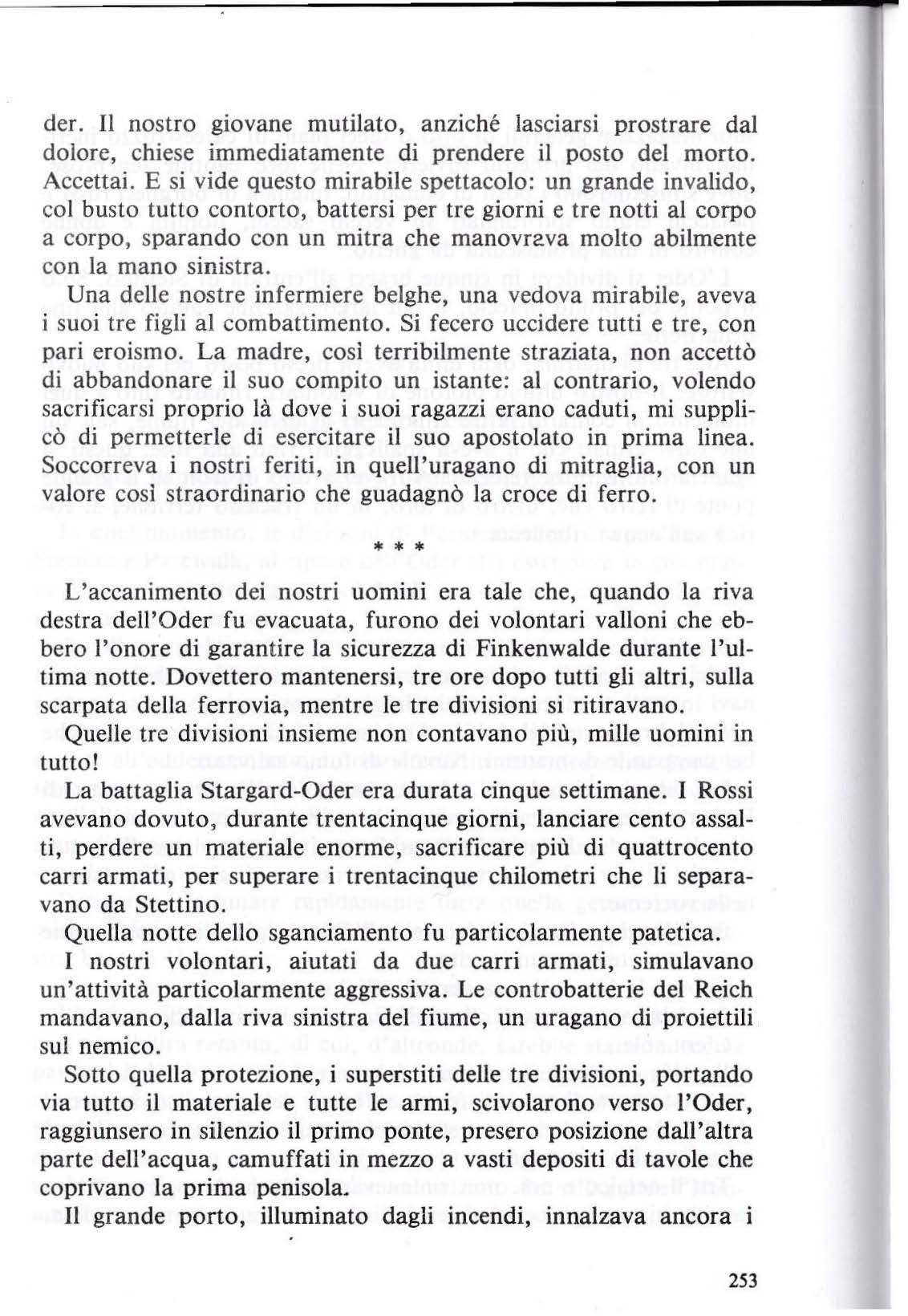 der. Il nostro giovane mutilato, anziché lasciarsi prostrare dal dolore, chiese immediatamente di prendere il posto del morto. Accettai. E si vide questo mirabile spettacolo: un grande invalido, col busto tutto contorto, battersi per tre giorni e tre notti al corpo a corpo, sparando con un mitra che manovrava molto abilmente con la mano sinistra.

Una delle nostre infermiere belghe, una vedova mirabile, aveva i suoi tre figli al combattimento. Si fecero uccidere tutti e tre, con pari eroismo. La madre, così terribilmente straziata, non accettò di abbandonare il suo compito un istante: al contrario, volendo sacrificarsi proprio là dove i suoi ragazzi erano caduti, mi supplicò di permetterle di esercitare il suo apostolato in prima linea. Soccorreva i nostri feriti, in quell'uragano di mitraglia, con un valore così straordinario che guadagnò la croce di ferro.

* * *

L'accanimento dei nostri uomini era tale che, quando la riva destra dell'Oder fu evacuata, furono dei volontari valloni che ebbero l'onore di garantire la sicurezza di Finkenwalde durante l'ultima notte. Dovettero mantenersi, tre ore dopo tutti gli altri, sulla scarpata della ferrovia, mentre le tre divisioni si ritiravano.

Quelle tre divisioni insieme non contavano più, mille uomini in tutto!

La battaglia Stargard-Oder era durata cinque settimane. I Rossi avevano dovuto, durante trentacinque giorni, lanciare cento assalti, perdere un materiale enorme, sacrificare più di quattrocento carri armati, per superare i trentacinque chilometri che li separavano da Stettino.

Quella notte dello sganciamento fu particolarmente patetica.

I nostri volontari, aiutati da due carri armati, simulavano un'attività particolarmente aggressiva. Le controbatterie del Reich mandavano, dalla riva sinistra del fiume, un uragano di proiettili sul nemico.

Sotto quella protezione, i superstiti delle tre divisioni, portando via tutto il materiale e tutte le armi, scivolarono verso l'Oder, raggiunsero in silenzio il primo ponte, presero posizione dall'altra parte dell'acqua, camuffati in mezzo a vasti depositi di tavole che coprivano la prima penisola.

Il grande porto, illuminato dagli incendi, innalzava ancora i

253